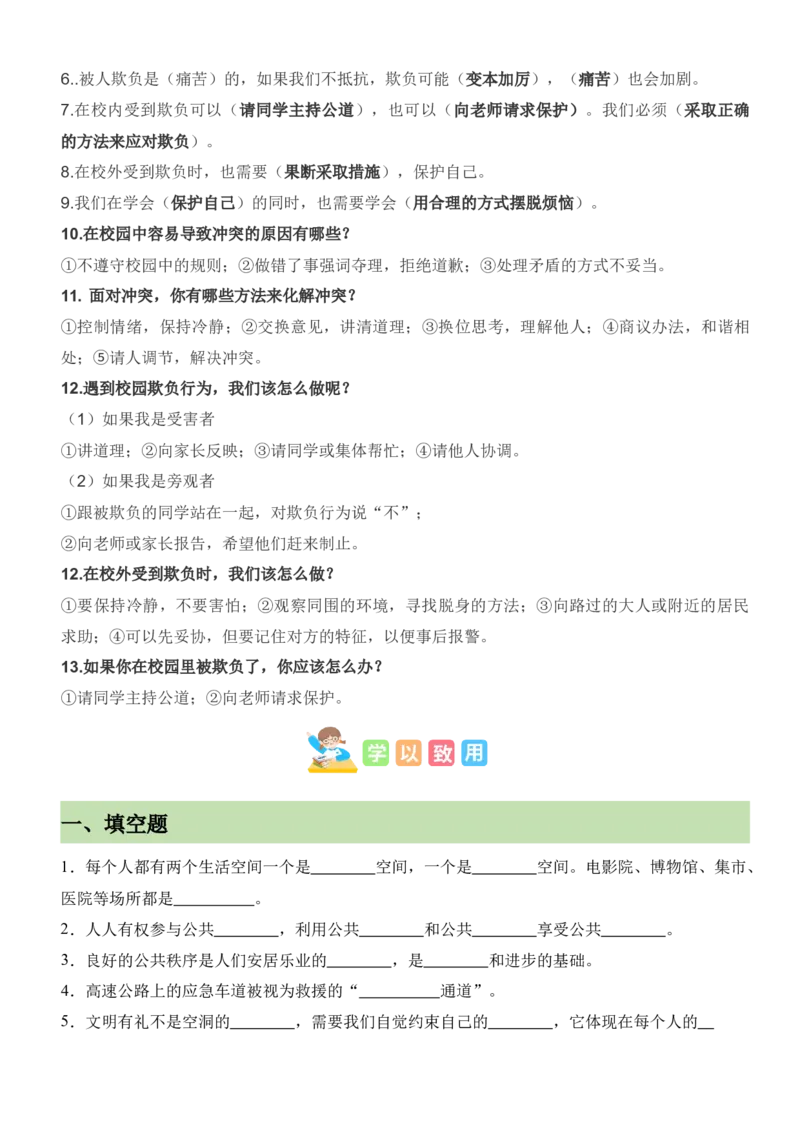 6..被人欺负是（痛苦）的，如果我们不抵抗，欺负可能（变本加厉），（痛苦）也会加剧。
7.在校内受到欺负可以（请同学主持公道），也可以（向老师请求保护）。我们必须（采取正确的方法来应对欺负）。
8.在校外受到欺负时，也需要（果断采取措施），保护自己。
9.我们在学会（保护自己）的同时，也需要学会（用合理的方式摆脱烦恼）。
10.在校园中容易导致冲突的原因有哪些？
①不遵守校园中的规则；②做错了事强词夺理，拒绝道歉；③处理矛盾的方式不妥当。
11. 面对冲突，你有哪些方法来化解冲突？
①控制情绪，保持冷静；②交换意见，讲清道理；③换位思考，理解他人；④商议办法，和谐相处；⑤请人调节，解决冲突。
12.遇到校园欺负行为，我们该怎么做呢？
（1）如果我是受害者
①讲道理；②向家长反映；③请同学或集体帮忙；④请他人协调。
（2）如果我是旁观者
①跟被欺负的同学站在一起，对欺负行为说“不”；
②向老师或家长报告，希望他们赶来制止。
12.在校外受到欺负时，我们该怎么做？
①要保持冷静，不要害怕；②观察同围的环境，寻找脱身的方法；③向路过的大人或附近的居民求助；④可以先妥协，但要记住对方的特征，以便事后报警。
13.如果你在校园里被欺负了，你应该怎么办？
①请同学主持公道；②向老师请求保护。

学以致用

一、填空题
1．每个人都有两个生活空间一个是________空间，一个是________空间。电影院、博物馆、集市、医院等场所都是__________。
2．人人有权参与公共________，利用公共________和公共________享受公共________。
3．良好的公共秩序是人们安居乐业的________，是________和进步的基础。
4．高速公路上的应急车道被视为救援的“__________通道”。
5．文明有礼不是空洞的________，需要我们自觉约束自己的________，它体现在每个人的__